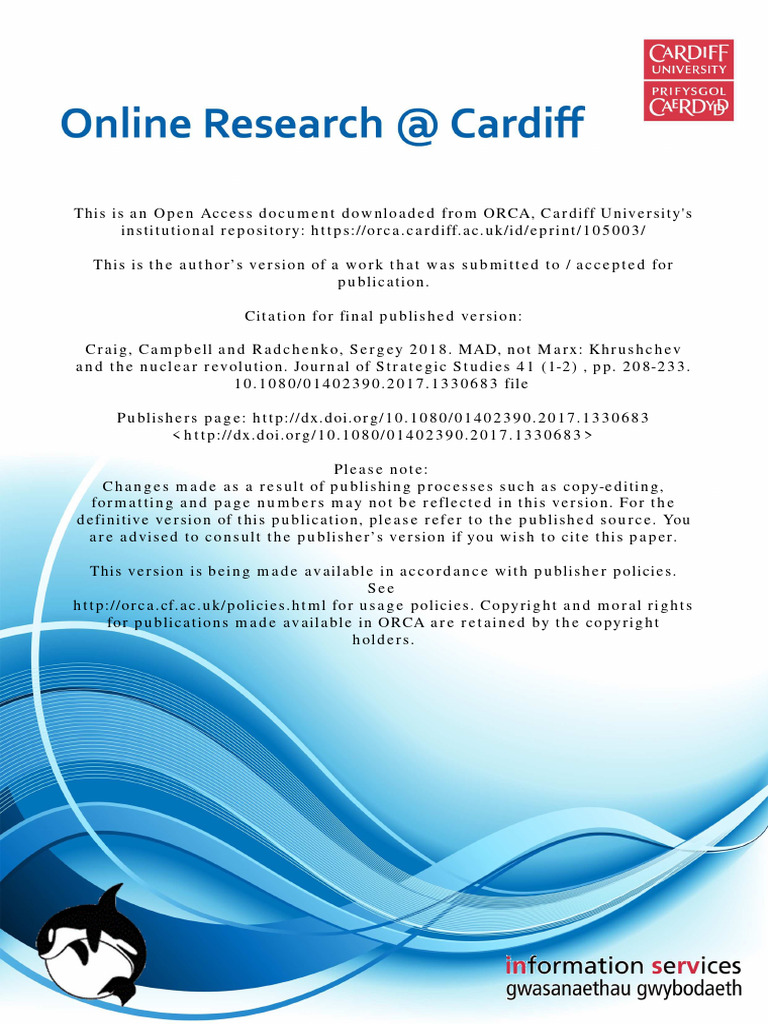 CARDIFF UNIVERSITY
PRIFYSGOL CAERDYDD

Online Research @ Cardiff

This is an Open Access document downloaded from ORCA, Cardiff University's institutional repository: https://orca.cardiff.ac.uk/id/eprint/105003/

This is the author's version of a work that was submitted to / accepted for publication.

Citation for final published version:

Craig, Campbell and Radchenko, Sergey 2018. MAD, not Marx: Khrushchev and the nuclear revolution. Journal of Strategic Studies 41 (1-2) , pp. 208-233. 10.1080/01402390.2017.1330683 file

Publishers page: http://dx.doi.org/10.1080/01402390.2017.1330683 <http://dx.doi.org/10.1080/01402390.2017.1330683>

Please note:
Changes made as a result of publishing processes such as copy-editing, formatting and page numbers may not be reflected in this version. For the definitive version of this publication, please refer to the published source. You are advised to consult the publisher's version if you wish to cite this paper.

This version is being made available in accordance with publisher policies. See
http://orca.cf.ac.uk/policies.html for usage policies. Copyright and moral rights for publications made available in ORCA are retained by the copyright holders.

information services
gwasanaethau gwybodaeth